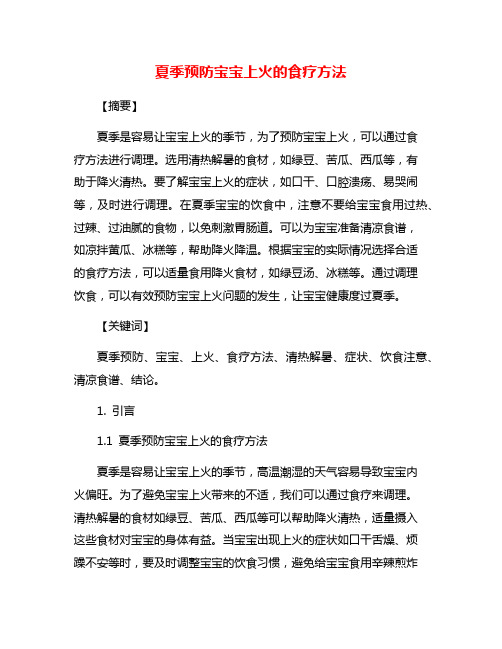 夏季预防宝宝上火的食疗方法

【摘要】

夏季是容易让宝宝上火的季节，为了预防宝宝上火，可以通过食疗方法进行调理。选用清热解暑的食材，如绿豆、苦瓜、西瓜等，有助于降火清热。要了解宝宝上火的症状，如口干、口腔溃疡、易哭闹等，及时进行调理。在夏季宝宝的饮食中，注意不要给宝宝食用过热、过辣、过油腻的食物，以免刺激胃肠道。可以为宝宝准备清凉食谱，如凉拌黄瓜、冰糕等，帮助降火降温。根据宝宝的实际情况选择合适的食疗方法，可以适量食用降火食材，如绿豆汤、冰糕等。通过调理饮食，可以有效预防宝宝上火问题的发生，让宝宝健康度过夏季。

【关键词】

夏季预防、宝宝、上火、食疗方法、清热解暑、症状、饮食注意、清凉食谱、结论。

1. 引言

1.1 夏季预防宝宝上火的食疗方法

夏季是容易让宝宝上火的季节，高温潮湿的天气容易导致宝宝内火偏旺。为了避免宝宝上火带来的不适，我们可以通过食疗来调理。清热解暑的食材如绿豆、苦瓜、西瓜等可以帮助降火清热，适量摄入这些食材对宝宝的身体有益。当宝宝出现上火的症状如口干舌燥、烦躁不安等时，要及时调整宝宝的饮食习惯，避免给宝宝食用辛辣煎炸